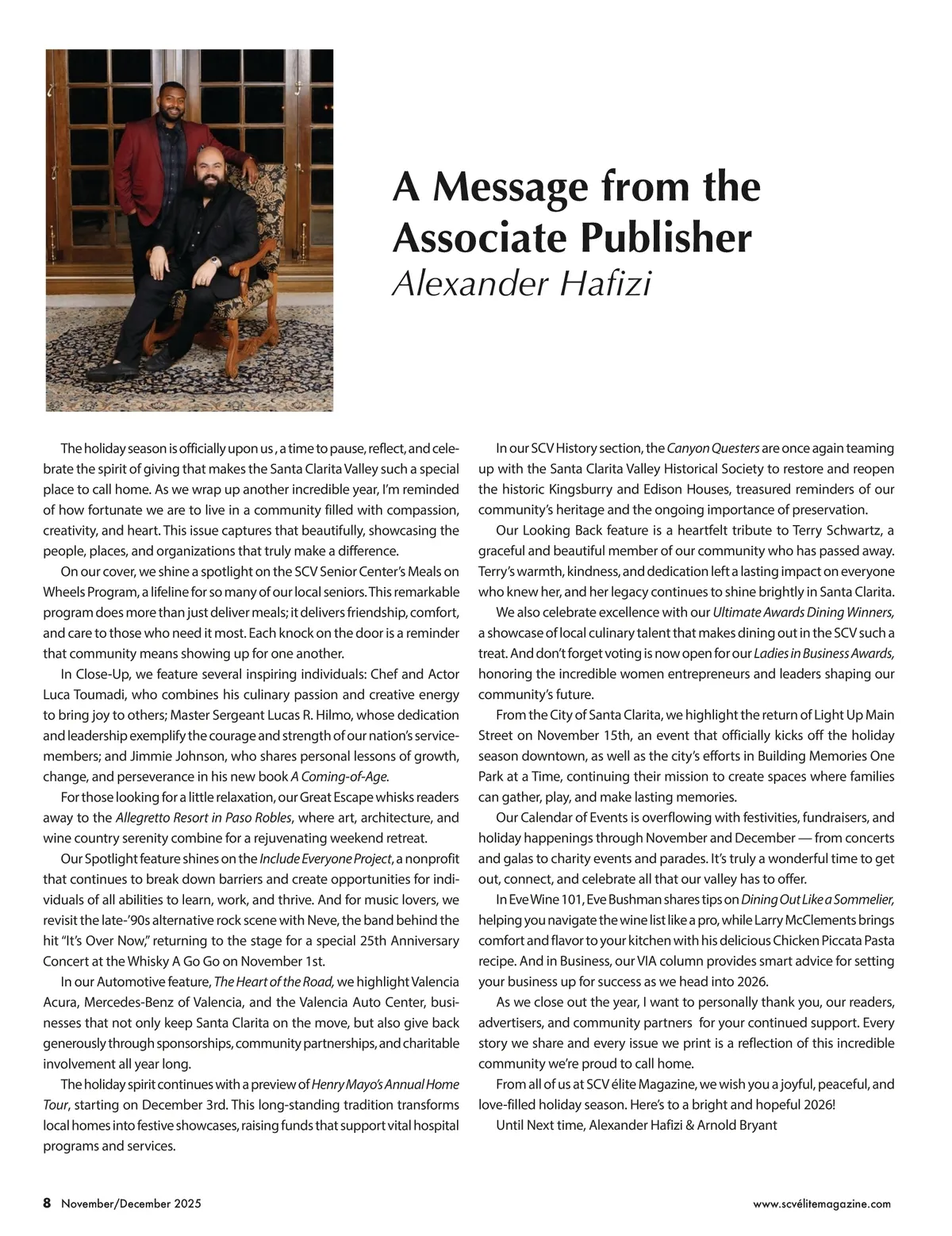 A Message from the Associate Publisher
Alexander Hafizi

The holiday season is officially upon us , a time to pause, reflect, and celebrate the spirit of giving that makes the Santa Clarita Valley such a special place to call home. As we wrap up another incredible year, I'm reminded of how fortunate we are to live in a community filled with compassion, creativity, and heart. This issue captures that beautifully, showcasing the people, places, and organizations that truly make a difference.

On our cover, we shine a spotlight on the SCV Senior Center's Meals on Wheels Program, a lifeline for so many of our local seniors. This remarkable program does more than just deliver meals; it delivers friendship, comfort, and care to those who need it most. Each knock on the door is a reminder that community means showing up for one another.

In Close-Up, we feature several inspiring individuals: Chef and Actor Luca Toumadi, who combines his culinary passion and creative energy to bring joy to others; Master Sergeant Lucas R. Hilmo, whose dedication and leadership exemplify the courage and strength of our nation's servicemembers; and Jimmie Johnson, who shares personal lessons of growth, change, and perseverance in his new book A Coming-of-Age.

For those looking for a little relaxation, our Great Escape whisks readers away to the Allegretto Resort in Paso Robles, where art, architecture, and wine country serenity combine for a rejuvenating weekend retreat.

Our Spotlight feature shines on the Include Everyone Project, a nonprofit that continues to break down barriers and create opportunities for individuals of all abilities to learn, work, and thrive. And for music lovers, we revisit the late-'90s alternative rock scene with Neve, the band behind the hit "It's Over Now," returning to the stage for a special 25th Anniversary Concert at the Whisky A Go Go on November 1st.

In our Automotive feature, The Heart of the Road, we highlight Valencia Acura, Mercedes-Benz of Valencia, and the Valencia Auto Center, businesses that not only keep Santa Clarita on the move, but also give back generously through sponsorships, community partnerships, and charitable involvement all year long.

The holiday spirit continues with a preview of Henry Mayo's Annual Home Tour, starting on December 3rd. This long-standing tradition transforms local homes into festive showcases, raising funds that support vital hospital programs and services.

In our SCV History section, the Canyon Questers are once again teaming up with the Santa Clarita Valley Historical Society to restore and reopen the historic Kingsburry and Edison Houses, treasured reminders of our community's heritage and the ongoing importance of preservation.

Our Looking Back feature is a heartfelt tribute to Terry Schwartz, a graceful and beautiful member of our community who has passed away. Terry's warmth, kindness, and dedication left a lasting impact on everyone who knew her, and her legacy continues to shine brightly in Santa Clarita.

We also celebrate excellence with our Ultimate Awards Dining Winners, a showcase of local culinary talent that makes dining out in the SCV such a treat. And don't forget voting is now open for our Ladies in Business Awards, honoring the incredible women entrepreneurs and leaders shaping our community's future.

From the City of Santa Clarita, we highlight the return of Light Up Main Street on November 15th, an event that officially kicks off the holiday season downtown, as well as the city's efforts in Building Memories One Park at a Time, continuing their mission to create spaces where families can gather, play, and make lasting memories.

Our Calendar of Events is overflowing with festivities, fundraisers, and holiday happenings through November and December — from concerts and galas to charity events and parades. It's truly a wonderful time to get out, connect, and celebrate all that our valley has to offer.

In Eve Wine 101, Eve Bushman shares tips on Dining Out Like a Sommelier, helping you navigate the wine list like a pro, while Larry McClements brings comfort and flavor to your kitchen with his delicious Chicken Piccata Pasta recipe. And in Business, our VIA column provides smart advice for setting your business up for success as we head into 2026.

As we close out the year, I want to personally thank you, our readers, advertisers, and community partners for your continued support. Every story we share and every issue we print is a reflection of this incredible community we're proud to call home.

From all of us at SCV élite Magazine, we wish you a joyful, peaceful, and love-filled holiday season. Here's to a bright and hopeful 2026!

Until Next time, Alexander Hafizi & Arnold Bryant

8 November/December 2025

www.scvélitemagazine.com